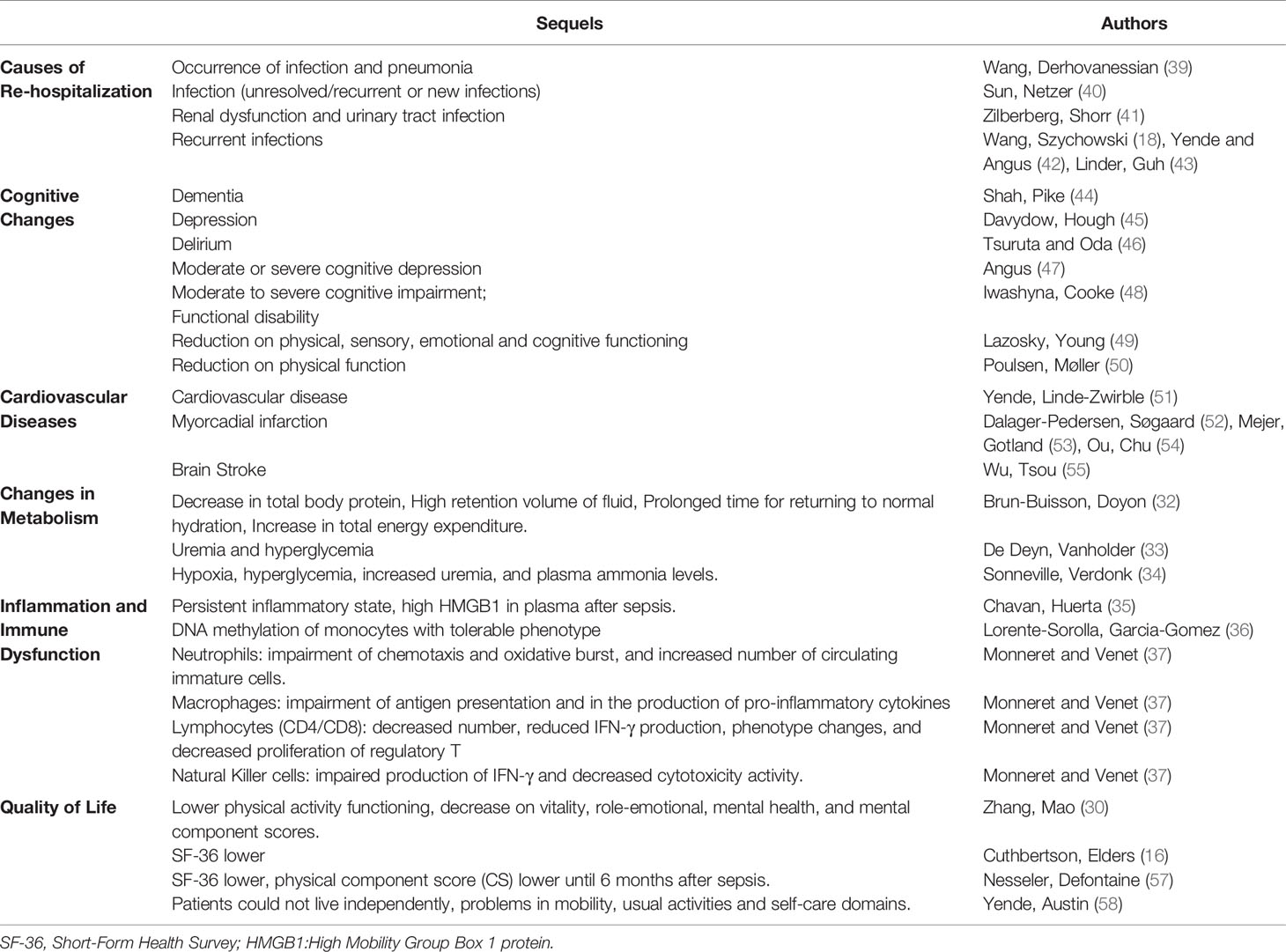 |  | Sequels | Authors |
|---|---|---|
| **Causes of Re-hospitalization** | Occurrence of infection and pneumonia | Wang, Derhovanessian (39) |
|  | Infection (unresolved/recurrent or new infections) | Sun, Netzer (40) |
|  | Renal dysfunction and urinary tract infection | Zilberberg, Shorr (41) |
|  | Recurrent infections | Wang, Szychowski (18), Yende and Angus (42), Linder, Guh (43) |
| **Cognitive Changes** | Dementia | Shah, Pike (44) |
|  | Depression | Davydow, Hough (45) |
|  | Delirium | Tsuruta and Oda (46) |
|  | Moderate or severe cognitive depression | Angus (47) |
|  | Moderate to severe cognitive impairment; Functional disability | Iwashyna, Cooke (48) |
|  | Reduction on physical, sensory, emotional and cognitive functioning | Lazosky, Young (49) |
|  | Reduction on physical function | Poulsen, Møller (50) |
| **Cardiovascular Diseases** | Cardiovascular disease | Yende, Linde-Zwirble (51) |
|  | Myorcadial infarction | Dalager-Pedersen, Søgaard (52), Mejer, Gotland (53), Ou, Chu (54) |
|  | Brain Stroke | Wu, Tsou (55) |
| **Changes in Metabolism** | Decrease in total body protein, High retention volume of fluid, Prolonged time for returning to normal hydration, Increase in total energy expenditure. | Brun-Buisson, Doyon (32) |
|  | Uremia and hyperglycemia | De Deyn, Vanholder (33) |
|  | Hypoxia, hyperglycemia, increased uremia, and plasma ammonia levels. | Sonneville, Verdonk (34) |
| **Inflammation and Immune Dysfunction** | Persistent inflammatory state, high HMGB1 in plasma after sepsis. | Chavan, Huerta (35) |
|  | DNA methylation of monocytes with tolerable phenotype | Lorente-Sorolla, Garcia-Gomez (36) |
|  | Neutrophils: impairment of chemotaxis and oxidative burst, and increased number of circulating immature cells. | Monneret and Venet (37) |
|  | Macrophages: impairment of antigen presentation and in the production of pro-inflammatory cytokines | Monneret and Venet (37) |
|  | Lymphocytes (CD4/CD8): decreased number, reduced IFN-γ production, phenotype changes, and decreased proliferation of regulatory T | Monneret and Venet (37) |
|  | Natural Killer cells: impaired production of IFN-γ and decreased cytotoxicity activity. | Monneret and Venet (37) |
| **Quality of Life** | Lower physical activity functioning, decrease on vitality, role-emotional, mental health, and mental component scores. | Zhang, Mao (30) |
|  | SF-36 lower | Cuthbertson, Elders (16) |
|  | SF-36 lower, physical component score (CS) lower until 6 months after sepsis. | Nesseler, Defontaine (57) |
|  | Patients could not live independently, problems in mobility, usual activities and self-care domains. | Yende, Austin (58) |

SF-36, Short-Form Health Survey; HMGB1:High Mobility Group Box 1 protein.